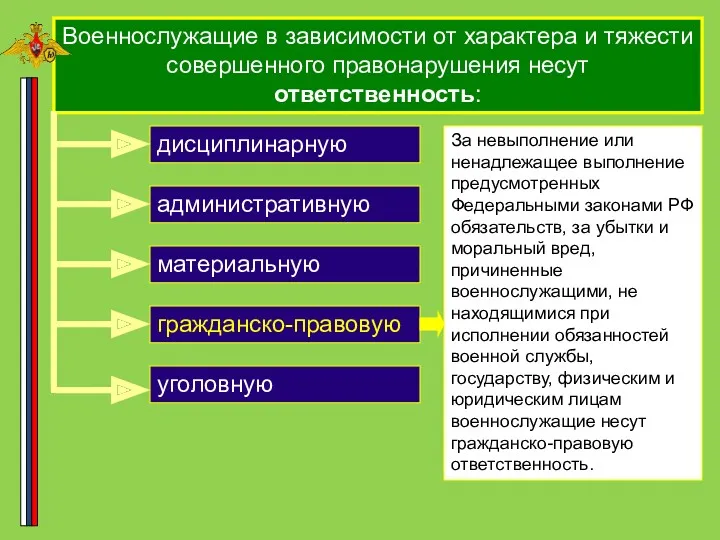 Военнослужащие в зависимости от характера и тяжести совершенного правонарушения несут ответственность:

дисциплинарную

административную

материальную

гражданско-правовую

уголовную

За невыполнение или ненадлежащее выполнение предусмотренных Федеральными законами РФ обязательств, за убытки и моральный вред, причиненные военнослужащими, не находящимися при исполнении обязанностей военной службы, государству, физическим и юридическим лицам военнослужащие несут гражданско-правовую ответственность.